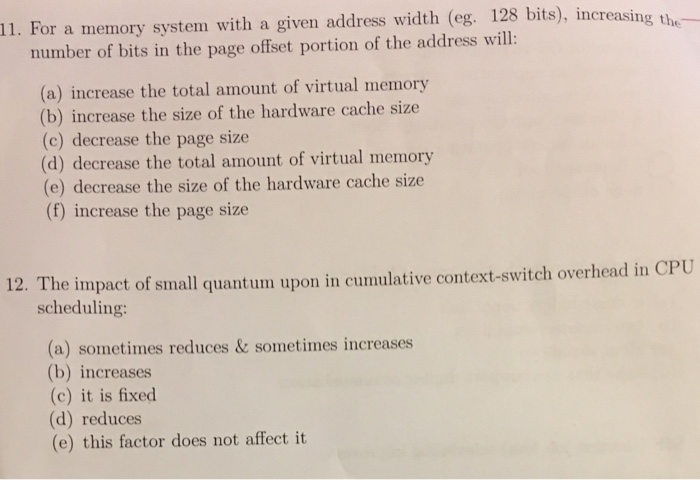 11. For a memory system with a given address width (eg. 128 bits), increasing the number of bits in the page offset portion of the address will:

(a) increase the total amount of virtual memory
(b) increase the size of the hardware cache size
(c) decrease the page size
(d) decrease the total amount of virtual memory
(e) decrease the size of the hardware cache size
(f) increase the page size

12. The impact of small quantum upon in cumulative context-switch overhead in CPU scheduling:

(a) sometimes reduces & sometimes increases
(b) increases
(c) it is fixed
(d) reduces
(e) this factor does not affect it